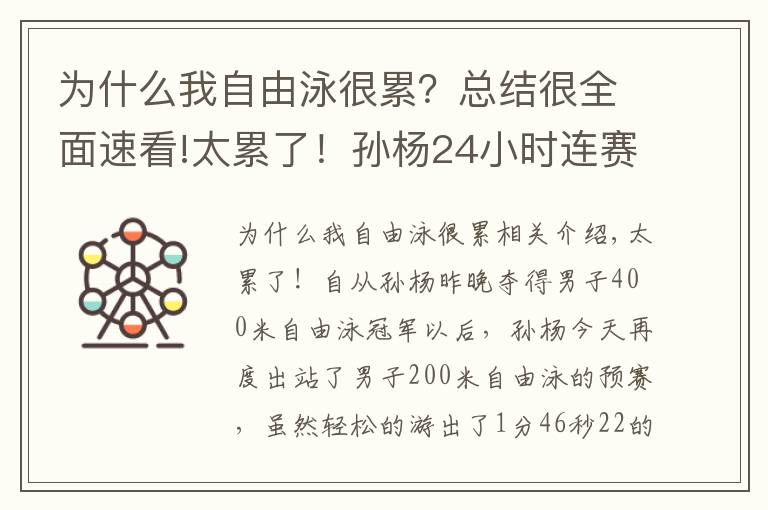 为什么我自由泳很累？总结很全面速看!太累了！孙杨24小时连赛

为什么我自由泳很累相关介绍，太累了！自从孙杨昨晚夺得男子400米自由泳冠军以后，孙杨今天再度出站了男子200米自由泳的预赛，虽然轻松的游出了1分46秒22的